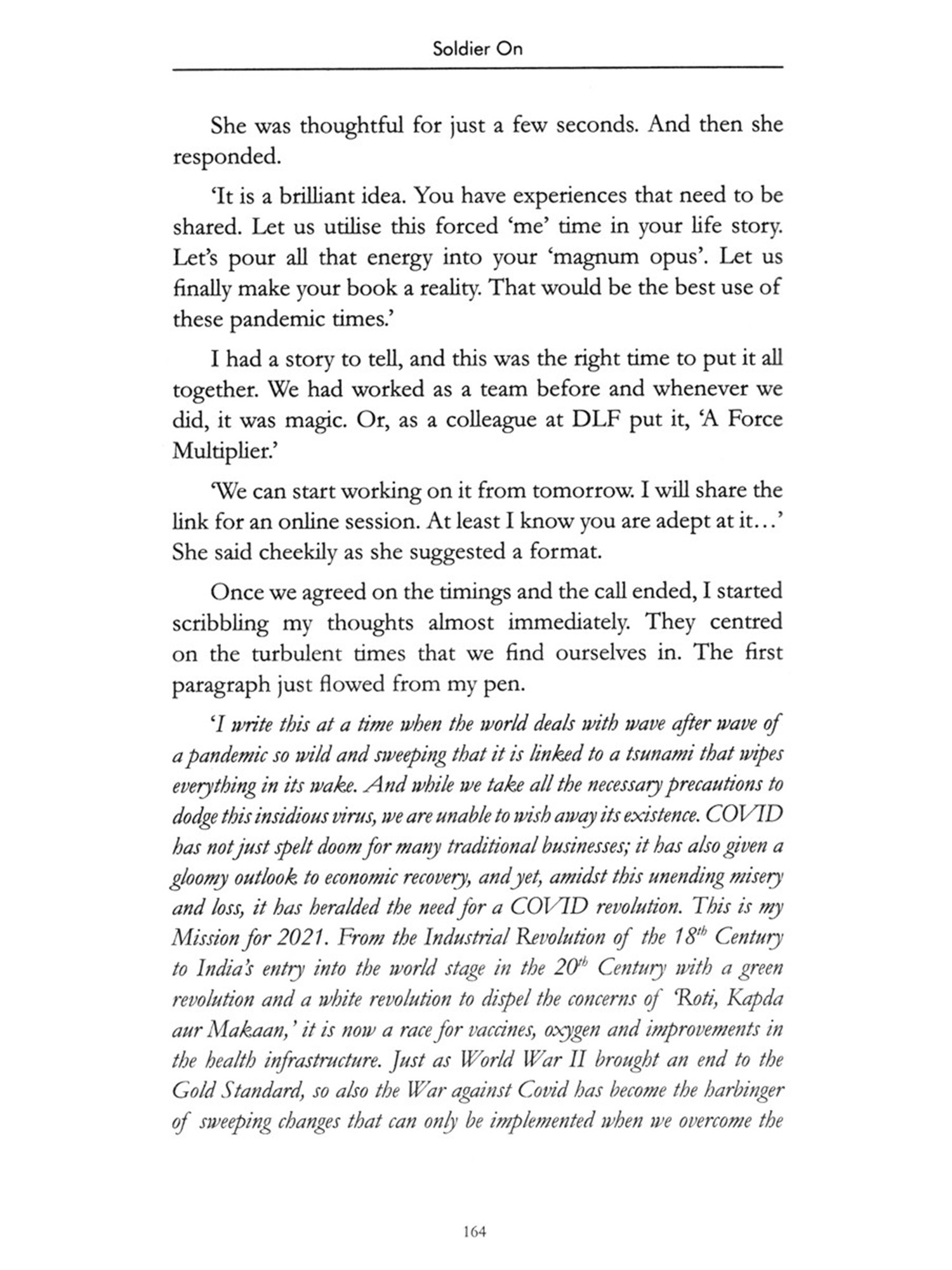 Soldier On

She was thoughtful for just a few seconds. And then she responded.

'It is a brilliant idea. You have experiences that need to be shared. Let us utilise this forced 'me' time in your life story. Let's pour all that energy into your 'magnum opus'. Let us finally make your book a reality. That would be the best use of these pandemic times.'

I had a story to tell, and this was the right time to put it all together. We had worked as a team before and whenever we did, it was magic. Or, as a colleague at DLF put it, 'A Force Multiplier.'

'We can start working on it from tomorrow. I will share the link for an online session. At least I know you are adept at it…' She said cheekily as she suggested a format.

Once we agreed on the timings and the call ended, I started scribbling my thoughts almost immediately. They centred on the turbulent times that we find ourselves in. The first paragraph just flowed from my pen.

'I write this at a time when the world deals with wave after wave of a pandemic so wild and sweeping that it is linked to a tsunami that wipes everything in its wake. And while we take all the necessary precautions to dodge this insidious virus, we are unable to wish away its existence. COVID has not just spelt doom for many traditional businesses; it has also given a gloomy outlook to economic recovery, and yet, amidst this unending misery and loss, it has heralded the need for a COVID revolution. This is my Mission for 2021. From the Industrial Revolution of the $18^{th}$ Century to India's entry into the world stage in the $20^{th}$ Century with a green revolution and a white revolution to dispel the concerns of 'Roti, Kapda aur Makaan,' it is now a race for vaccines, oxygen and improvements in the health infrastructure. Just as World War II brought an end to the Gold Standard, so also the War against Covid has become the harbinger of sweeping changes that can only be implemented when we overcome the

164